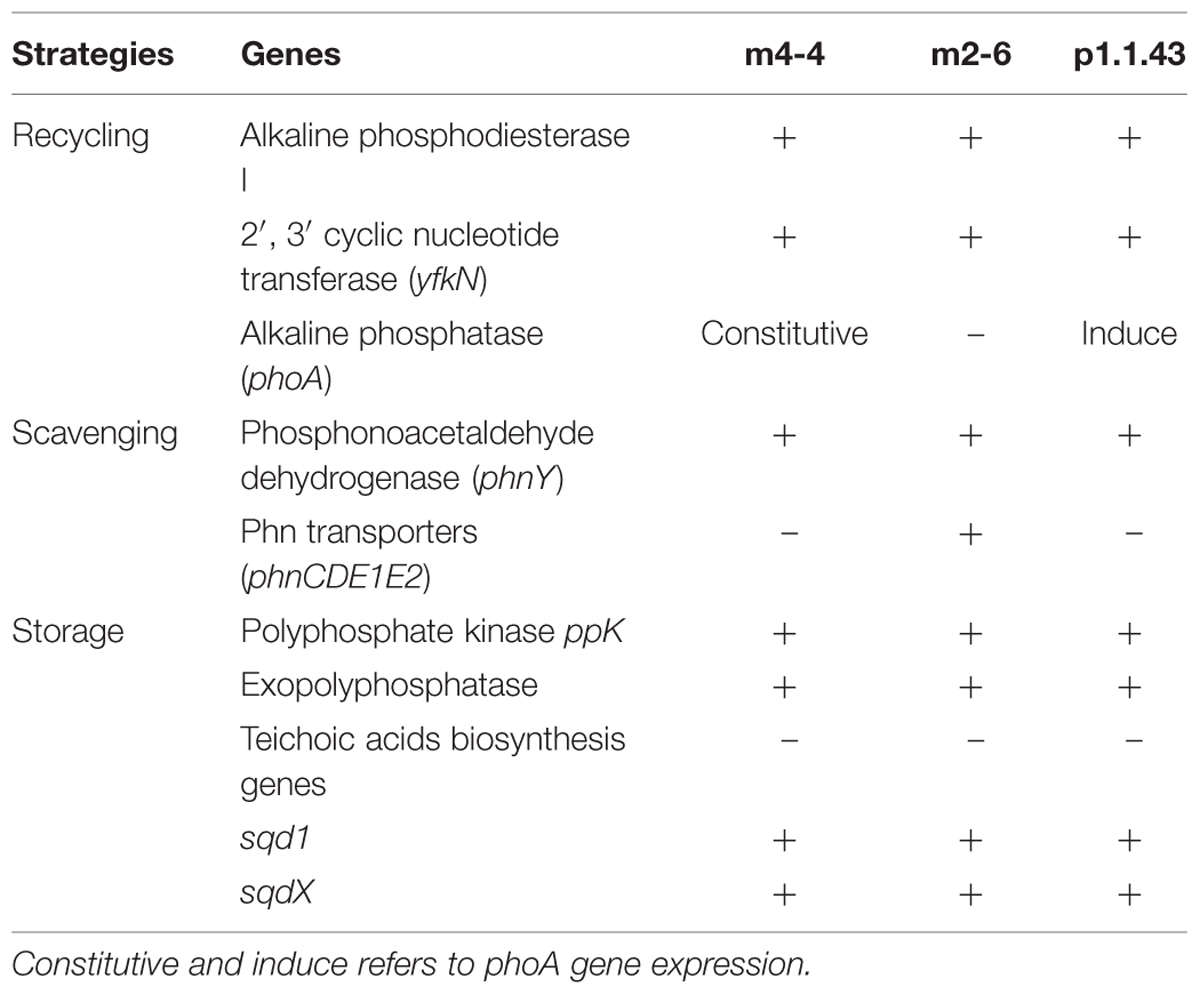 | Strategies | Genes | m4-4 | m2-6 | p1.1.43 |
|---|---|---|---|---|
| Recycling | Alkaline phosphodiesterase I | + | + | + |
| | 2′, 3′ cyclic nucleotide transferase (yfkN) | + | + | + |
| | Alkaline phosphatase (phoA) | Constitutive | − | Induce |
| Scavenging | Phosphonoacetaldehyde dehydrogenase (phnY) | + | + | + |
| | Phn transporters (phnCDE1E2) | − | + | − |
| Storage | Polyphosphate kinase ppK | + | + | + |
| | Exopolyphosphatase | + | + | + |
| | Teichoic acids biosynthesis genes | − | − | − |
| | sqd1 | + | + | + |
| | sqdX | + | + | + |

Constitutive and induce refers to phoA gene expression.